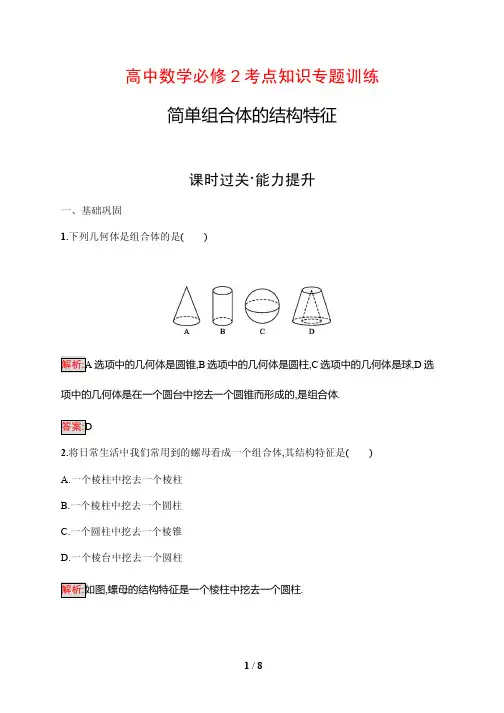 高中数学必修 2 考点知识专题训练

简单组合体的结构特征

课时过关·能力提升

一、基础巩固

1.下列几何体是组合体的是(　　)

A　B　C　D

解析:A 选项中的几何体是圆锥,B 选项中的几何体是圆柱,C 选项中的几何体是球,D 选项中的几何体是在一个圆台中挖去一个圆锥而形成的,是组合体.

答案:D

2.将日常生活中我们常用到的螺母看成一个组合体,其结构特征是(　　)

A.一个棱柱中挖去一个棱柱

B.一个棱柱中挖去一个圆柱

C.一个圆柱中挖去一个棱锥

D.一个棱台中挖去一个圆柱

解析:如图,螺母的结构特征是一个棱柱中挖去一个圆柱.

1 / 8